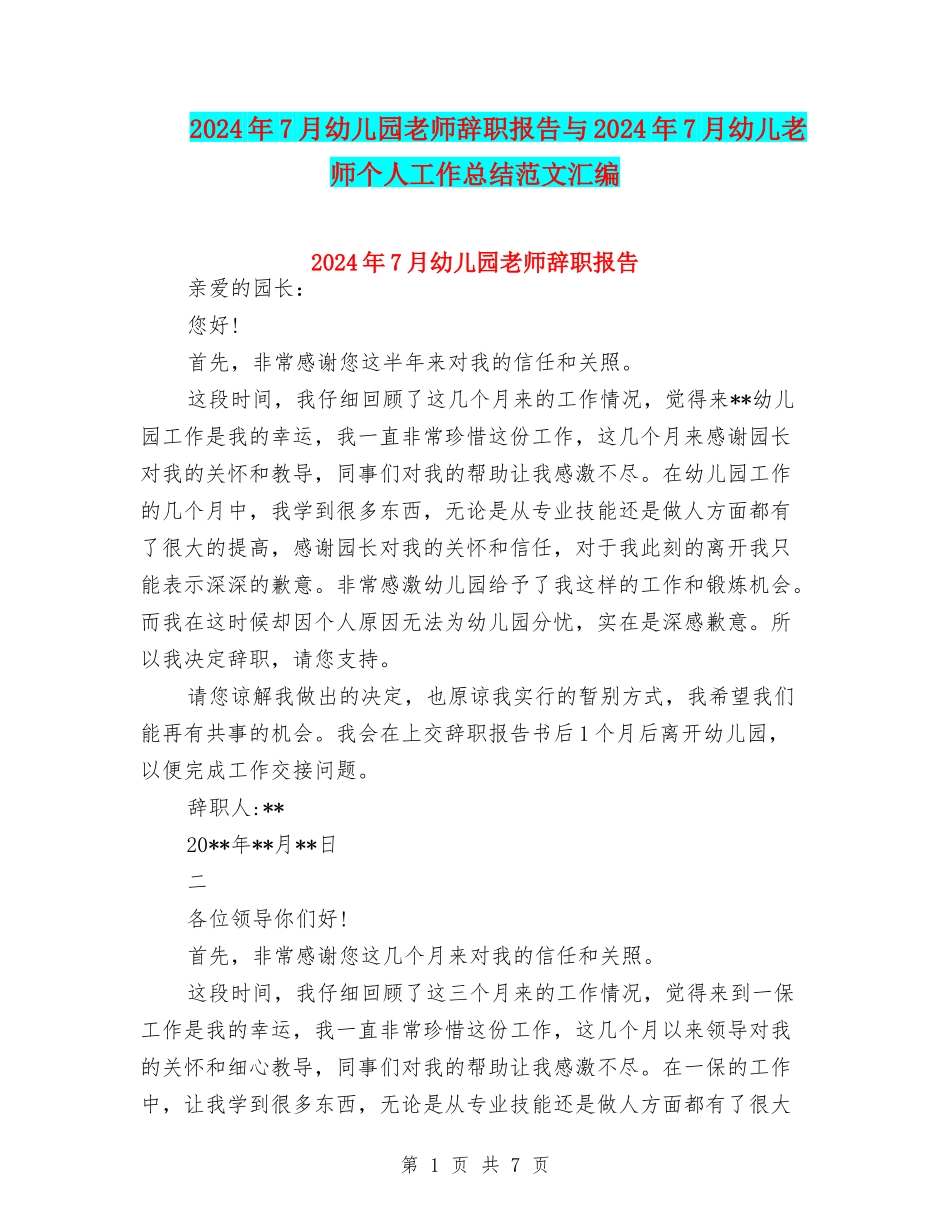 2024年7月幼儿园老师辞职报告与2024年7月幼儿老师个人工作总结范文汇编

2024年7月幼儿园老师辞职报告

亲爱的园长：

您好!

首先，非常感谢您这半年来对我的信任和关照。

这段时间，我仔细回顾了这几个月来的工作情况，觉得来**幼儿园工作是我的幸运，我一直非常珍惜这份工作，这几个月来感谢园长对我的关怀和教导，同事们对我的帮助让我感激不尽。在幼儿园工作的几个月中，我学到很多东西，无论是从专业技能还是做人方面都有了很大的提高，感谢园长对我的关怀和信任，对于我此刻的离开我只能表示深深的歉意。非常感激幼儿园给予了我这样的工作和锻炼机会。而我在这时候却因个人原因无法为幼儿园分忧，实在是深感歉意。所以我决定辞职，请您支持。

请您谅解我做出的决定，也原谅我实行的暂别方式，我希望我们能再有共事的机会。我会在上交辞职报告书后1个月后离开幼儿园，以便完成工作交接问题。

辞职人:**

20**年**月**日

二

各位领导你们好!

首先，非常感谢您这几个月来对我的信任和关照。

这段时间，我仔细回顾了这三个月来的工作情况，觉得来到一保工作是我的幸运，我一直非常珍惜这份工作，这几个月以来领导对我的关怀和细心教导，同事们对我的帮助让我感激不尽。在一保的工作中，让我学到很多东西，无论是从专业技能还是做人方面都有了很大

第 1 页 共 7 页